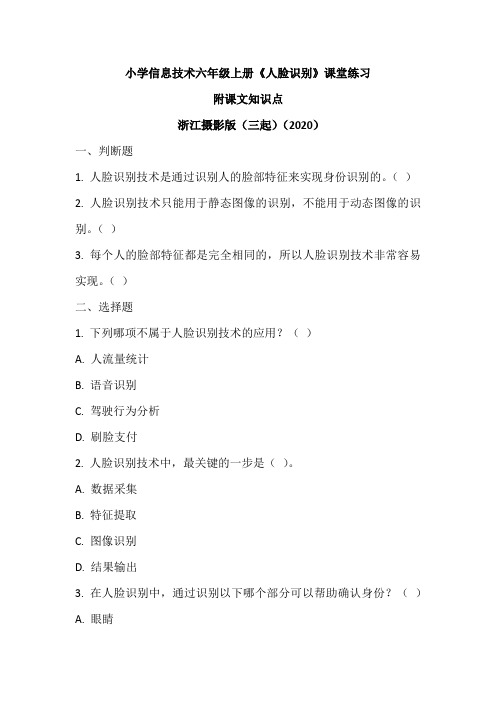 小学信息技术六年级上册《人脸识别》课堂练习

附课文知识点

浙江摄影版（三起）（2020）

一、判断题

1. 人脸识别技术是通过识别人的脸部特征来实现身份识别的。（ ）

2. 人脸识别技术只能用于静态图像的识别，不能用于动态图像的识别。（ ）

3. 每个人的脸部特征都是完全相同的，所以人脸识别技术非常容易实现。（ ）

二、选择题

1. 下列哪项不属于人脸识别技术的应用？（ ）

A. 人流量统计

B. 语音识别

C. 驾驶行为分析

D. 刷脸支付

2. 人脸识别技术中，最关键的一步是（ ）。

A. 数据采集

B. 特征提取

C. 图像识别

D. 结果输出

3. 在人脸识别中，通过识别以下哪个部分可以帮助确认身份？（ ）

A. 眼睛